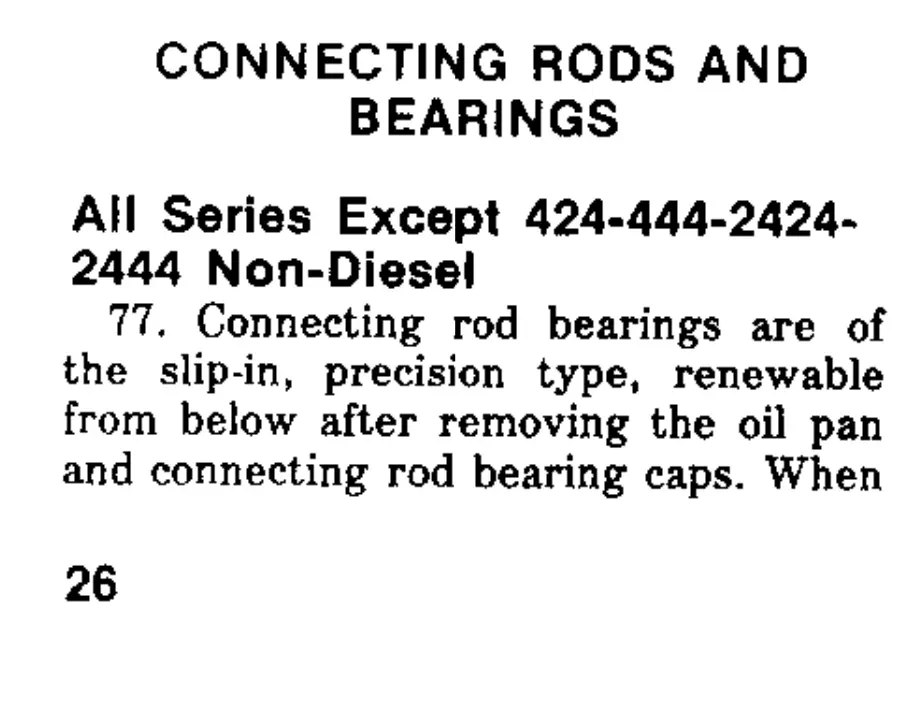 CONNECTING RODS AND BEARINGS

All Series Except 424-444-2424-2444 Non-Diesel

77. Connecting rod bearings are of the slip-in, precision type, renewable from below after removing the oil pan and connecting rod bearing caps. When

26